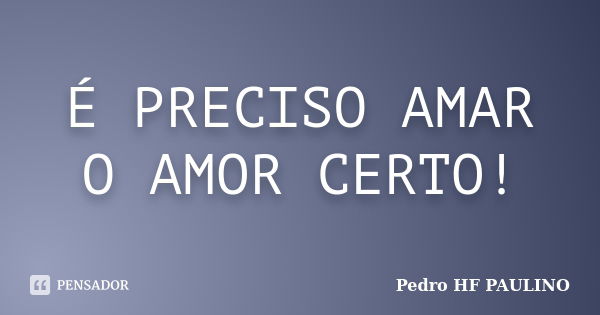 É PRECISO AMAR O AMOR CERTO!

PENSADOR

Pedro HF PAULINO